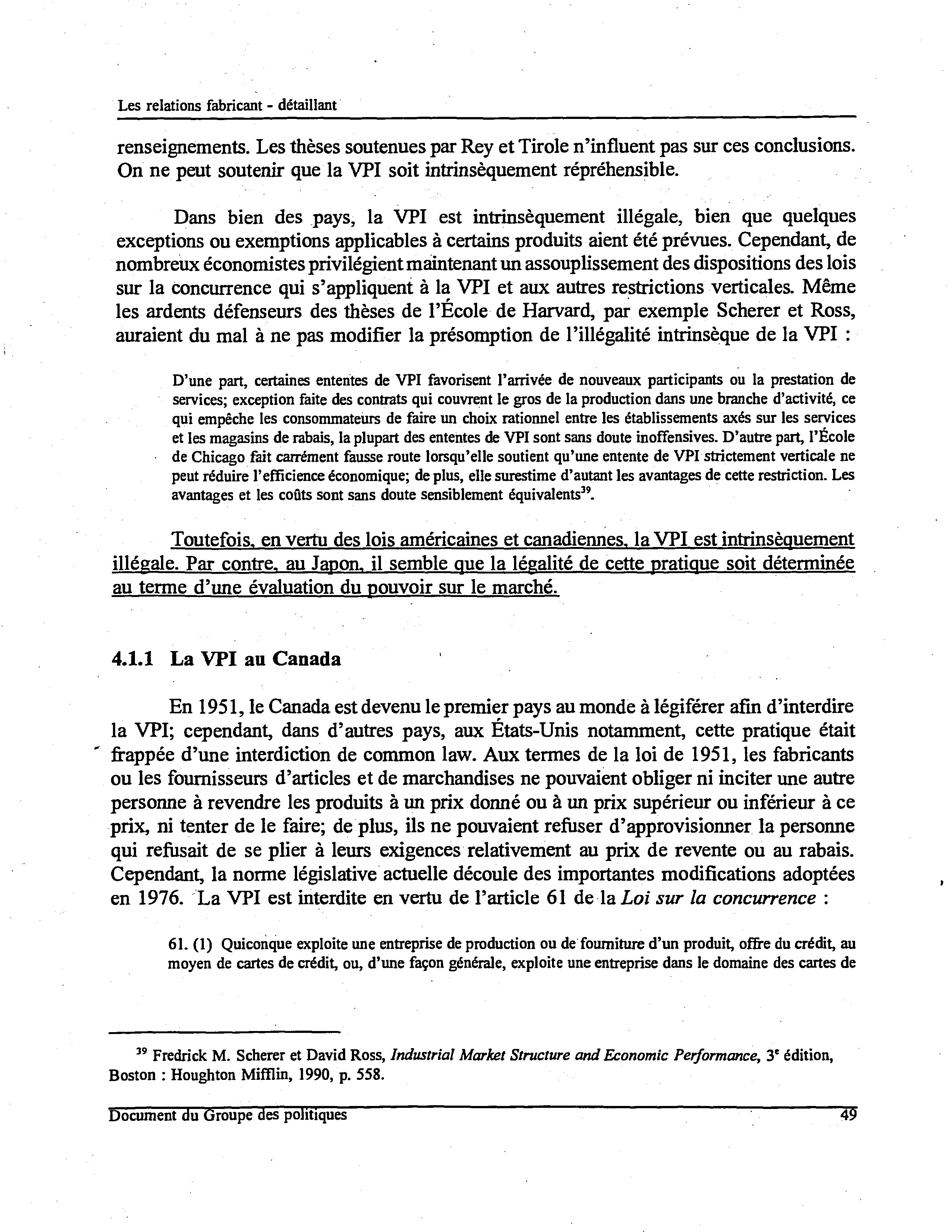 Les relations fabricant - détaillant

renseignements. Les thèses soutenues par Rey et Tirole n'influent pas sur ces conclusions. On ne peut soutenir que la VPI soit intrinsèquement répréhensible.

Dans bien des pays, la VPI est intrinsèquement illégale, bien que quelques exceptions ou exemptions applicables à certains produits aient été prévues. Cependant, de nombreux économistes privilégient maintenant un assouplissement des dispositions des lois sur la concurrence qui s'appliquent à la VPI et aux autres restrictions verticales. Même les ardents défenseurs des thèses de l'École de Harvard, par exemple Scherer et Ross, auraient du mal à ne pas modifier la présomption de l'illégalité intrinsèque de la VPI :

D'une part, certaines ententes de VPI favorisent l'arrivée de nouveaux participants ou la prestation de services; exception faite des contrats qui couvrent le gros de la production dans une branche d'activité, ce qui empêche les consommateurs de faire un choix rationnel entre les établissements axés sur les services et les magasins de rabais, la plupart des ententes de VPI sont sans doute inoffensives. D'autre part, l'École de Chicago fait carrément fausse route lorsqu'elle soutient qu'une entente de VPI strictement verticale ne peut réduire l'efficience économique; de plus, elle surestime d'autant les avantages de cette restriction. Les avantages et les coûts sont sans doute sensiblement équivalents$^{39}$.

Toutefois, en vertu des lois américaines et canadiennes, la VPI est intrinsèquement illégale. Par contre, au Japon, il semble que la légalité de cette pratique soit déterminée au terme d'une évaluation du pouvoir sur le marché.

4.1.1 La VPI au Canada

En 1951, le Canada est devenu le premier pays au monde à légiférer afin d'interdire la VPI; cependant, dans d'autres pays, aux États-Unis notamment, cette pratique était frappée d'une interdiction de common law. Aux termes de la loi de 1951, les fabricants ou les fournisseurs d'articles et de marchandises ne pouvaient obliger ni inciter une autre personne à revendre les produits à un prix donné ou à un prix supérieur ou inférieur à ce prix, ni tenter de le faire; de plus, ils ne pouvaient refuser d'approvisionner la personne qui refusait de se plier à leurs exigences relativement au prix de revente ou au rabais. Cependant, la norme législative actuelle découle des importantes modifications adoptées en 1976. La VPI est interdite en vertu de l'article 61 de la Loi sur la concurrence :

61. (1) Quiconque exploite une entreprise de production ou de fourniture d'un produit, offre du crédit, au moyen de cartes de crédit, ou, d'une façon générale, exploite une entreprise dans le domaine des cartes de

$^{39}$ Fredrick M. Scherer et David Ross, Industrial Market Structure and Economic Performance, 3$^{e}$ édition, Boston : Houghton Mifflin, 1990, p. 558.

Document du Groupe des politiques 49